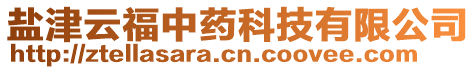 盐津云福中药科技有限公司
http://ztellasara.cn.coovee.com